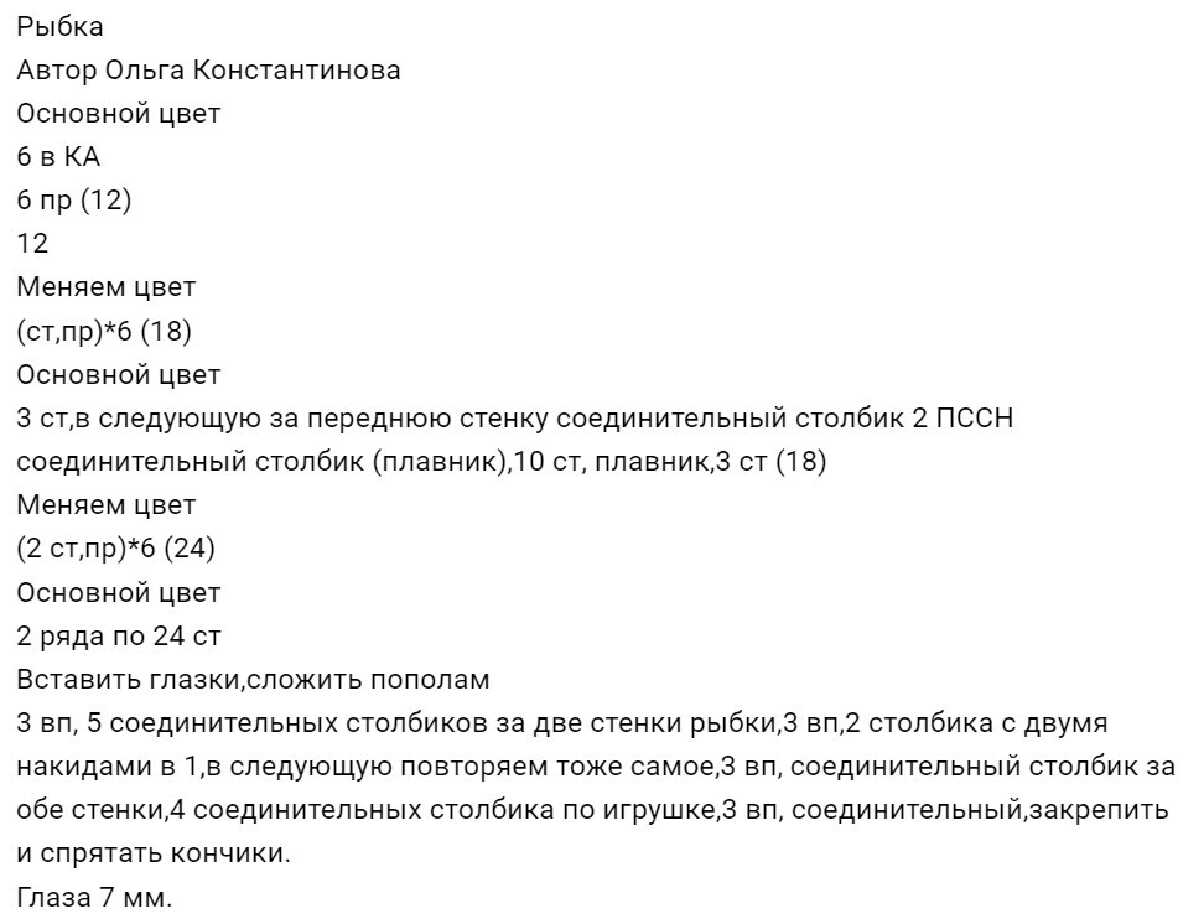 Рыбка
Автор Ольга Константинова
Основной цвет
6 в КА
6 пр (12)
12
Меняем цвет
(ст,пр)*6 (18)
Основной цвет
3 ст,в следующую за переднюю стенку соединительный столбик 2 ПССН соединительный столбик (плавник),10 ст, плавник,3 ст (18)
Меняем цвет
(2 ст,пр)*6 (24)
Основной цвет
2 ряда по 24 ст
Вставить глазки,сложить пополам
3 вп, 5 соединительных столбиков за две стенки рыбки,3 вп,2 столбика с двумя накидами в 1,в следующую повторяем тоже самое,3 вп, соединительный столбик за обе стенки,4 соединительных столбика по игрушке,3 вп, соединительный,закрепить и спрятать кончики.
Глаза 7 мм.